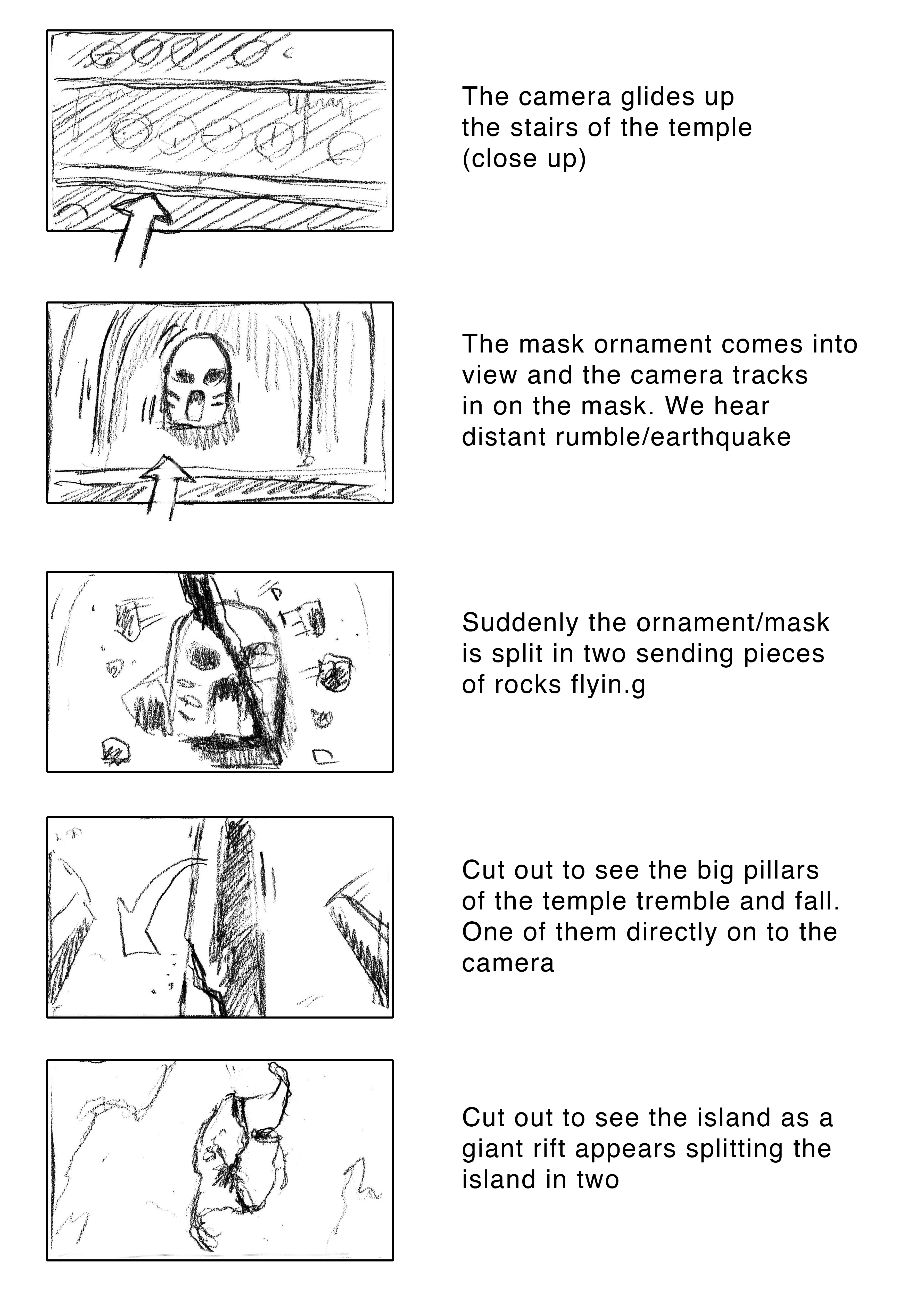 The camera glides up the stairs of the temple (close up)

The mask ornament comes into view and the camera tracks in on the mask. We hear distant rumble/earthquake

Suddenly the ornament/mask is split in two sending pieces of rocks flyin.g

Cut out to see the big pillars of the temple tremble and fall. One of them directly on to the camera

Cut out to see the island as a giant rift appears splitting the island in two